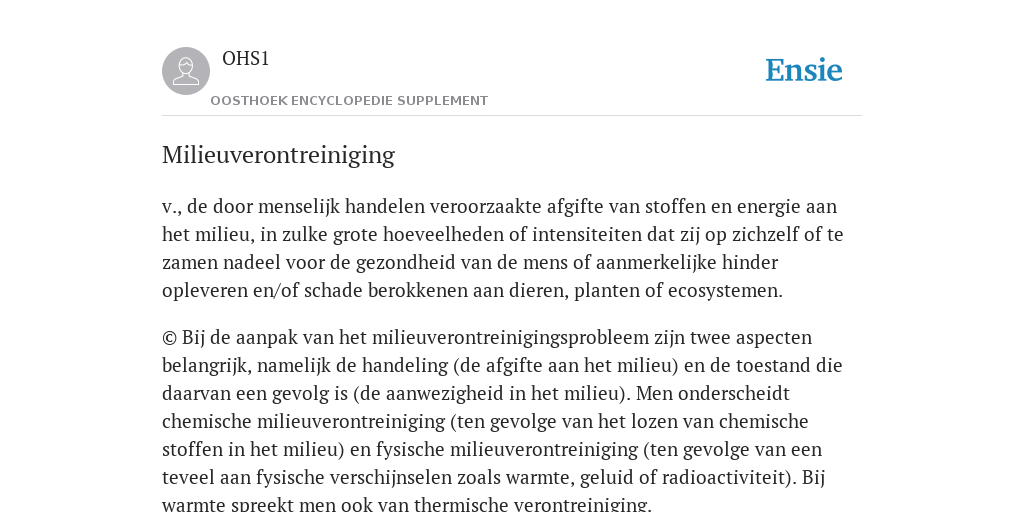 OHS1

OOSTHOEK ENCYCLOPEDIE SUPPLEMENT

Ensie

Milieuverontreiniging

v., de door menselijk handelen veroorzaakte afgifte van stoffen en energie aan het milieu, in zulke grote hoeveelheden of intensiteiten dat zij op zichzelf of te zamen nadeel voor de gezondheid van de mens of aanmerkelijke hinder opleveren en/of schade berokkenen aan dieren, planten of ecosystemen.

© Bij de aanpak van het milieuverontreinigingsprobleem zijn twee aspecten belangrijk, namelijk de handeling (de afgifte aan het milieu) en de toestand die daarvan een gevolg is (de aanwezigheid in het milieu). Men onderscheidt chemische milieuverontreiniging (ten gevolge van het lozen van chemische stoffen in het milieu) en fysische milieuverontreiniging (ten gevolge van een teveel aan fysische verschijnselen zoals warmte, geluid of radioactiviteit). Bij warmte spreekt men ook van thermische verontreiniging.